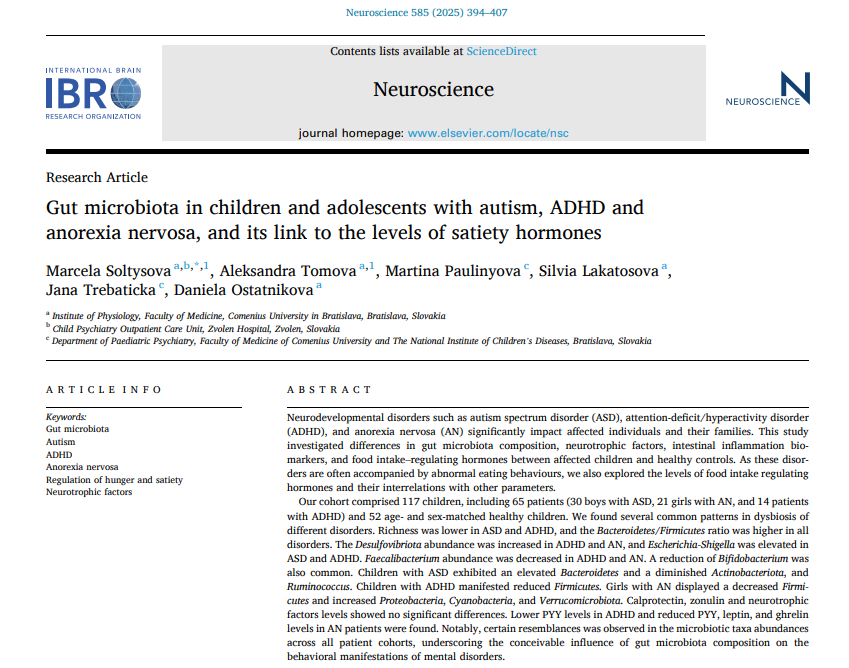 Neuroscience 585 (2025) 394–407

INTERNATIONAL BRAIN
IBRO
RESEARCH ORGANIZATION

Contents lists available at ScienceDirect

Neuroscience

journal homepage: www.elsevier.com/locate/nsc

NEUROSCIENCE

Research Article

Gut microbiota in children and adolescents with autism, ADHD and anorexia nervosa, and its link to the levels of satiety hormones

Marcela Soltysova $^{a,b,*,1}$, Aleksandra Tomova $^{a,1}$, Martina Paulinyova $^{c}$, Silvia Lakatosova $^{a}$, Jana Trebaticka $^{c}$, Daniela Ostatnikova $^{a}$

$^{a}$ Institute of Physiology, Faculty of Medicine, Comenius University in Bratislava, Bratislava, Slovakia
$^{b}$ Child Psychiatry Outpatient Care Unit, Zvolen Hospital, Zvolen, Slovakia
$^{c}$ Department of Paediatric Psychiatry, Faculty of Medicine of Comenius University and The National Institute of Children's Diseases, Bratislava, Slovakia

ARTICLE INFO

Keywords:
Gut microbiota
Autism
ADHD
Anorexia nervosa
Regulation of hunger and satiety
Neurotrophic factors

ABSTRACT

Neurodevelopmental disorders such as autism spectrum disorder (ASD), attention-deficit/hyperactivity disorder (ADHD), and anorexia nervosa (AN) significantly impact affected individuals and their families. This study investigated differences in gut microbiota composition, neurotrophic factors, intestinal inflammation biomarkers, and food intake–regulating hormones between affected children and healthy controls. As these disorders are often accompanied by abnormal eating behaviours, we also explored the levels of food intake regulating hormones and their interrelations with other parameters.

Our cohort comprised 117 children, including 65 patients (30 boys with ASD, 21 girls with AN, and 14 patients with ADHD) and 52 age- and sex-matched healthy children. We found several common patterns in dysbiosis of different disorders. Richness was lower in ASD and ADHD, and the Bacteroidetes/Firmicutes ratio was higher in all disorders. The Desulfovibriota abundance was increased in ADHD and AN, and Escherichia-Shigella was elevated in ASD and ADHD. Faecalibacterium abundance was decreased in ADHD and AN. A reduction of Bifidobacterium was also common. Children with ASD exhibited an elevated Bacteroidetes and a diminished Actinobacteriota, and Ruminococcus. Children with ADHD manifested reduced Firmicutes. Girls with AN displayed a decreased Firmicutes and increased Proteobacteria, Cyanobacteria, and Verrucomicrobiota. Calprotectin, zonulin and neurotrophic factors levels showed no significant differences. Lower PYY levels in ADHD and reduced PYY, leptin, and ghrelin levels in AN patients were found. Notably, certain resemblances was observed in the microbiotic taxa abundances across all patient cohorts, underscoring the conceivable influence of gut microbiota composition on the behavioral manifestations of mental disorders.